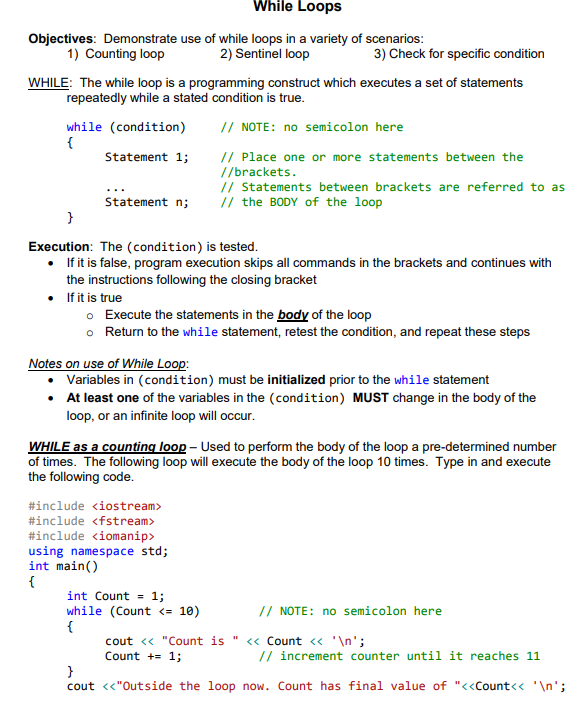 While Loops

Objectives: Demonstrate use of while loops in a variety of scenarios:
1) Counting loop 2) Sentinel loop 3) Check for specific condition

WHILE: The while loop is a programming construct which executes a set of statements repeatedly while a stated condition is true.

while (condition) // NOTE: no semicolon here
{
Statement 1; // Place one or more statements between the
//brackets.
... // Statements between brackets are referred to as
Statement n; // the BODY of the loop
}

Execution: The (condition) is tested.
• If it is false, program execution skips all commands in the brackets and continues with the instructions following the closing bracket
• If it is true
o Execute the statements in the body of the loop
o Return to the while statement, retest the condition, and repeat these steps

Notes on use of While Loop:
• Variables in (condition) must be initialized prior to the while statement
• At least one of the variables in the (condition) MUST change in the body of the loop, or an infinite loop will occur.

WHILE as a counting loop – Used to perform the body of the loop a pre-determined number of times. The following loop will execute the body of the loop 10 times. Type in and execute the following code.

#include <iostream>
#include <fstream>
#include <iomanip>
using namespace std;
int main()
{
int Count = 1;
while (Count <= 10) // NOTE: no semicolon here
{
cout << "Count is " << Count << '\n';
Count += 1; // increment counter until it reaches 11
}
cout <<"Outside the loop now. Count has final value of "<<Count<< '\n';